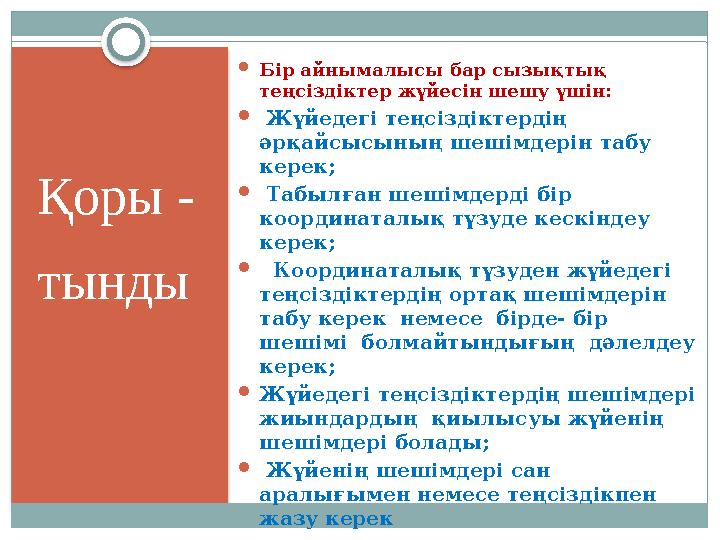 Қоры - тынды

Бір айнымалысы бар сызықтық теңсіздіктер жүйесін шешу үшін:

Жүйедегі теңсіздіктердің әрқайсысының шешімдерін табу керек;

Табылған шешімдерді бір координаталық түзуде кескіндеу керек;

Координаталық түзуден жүйедегі теңсіздіктердің ортақ шешімдерін табу керек немесе бірде- бір шешімі болмайтындығың дәлелдеу керек;

Жүйедегі теңсіздіктердің шешімдері жиындардың қиылысуы жүйенің шешімдері болады;

Жүйенің шешімдері сан аралығымен немесе теңсіздікпен жазу керек